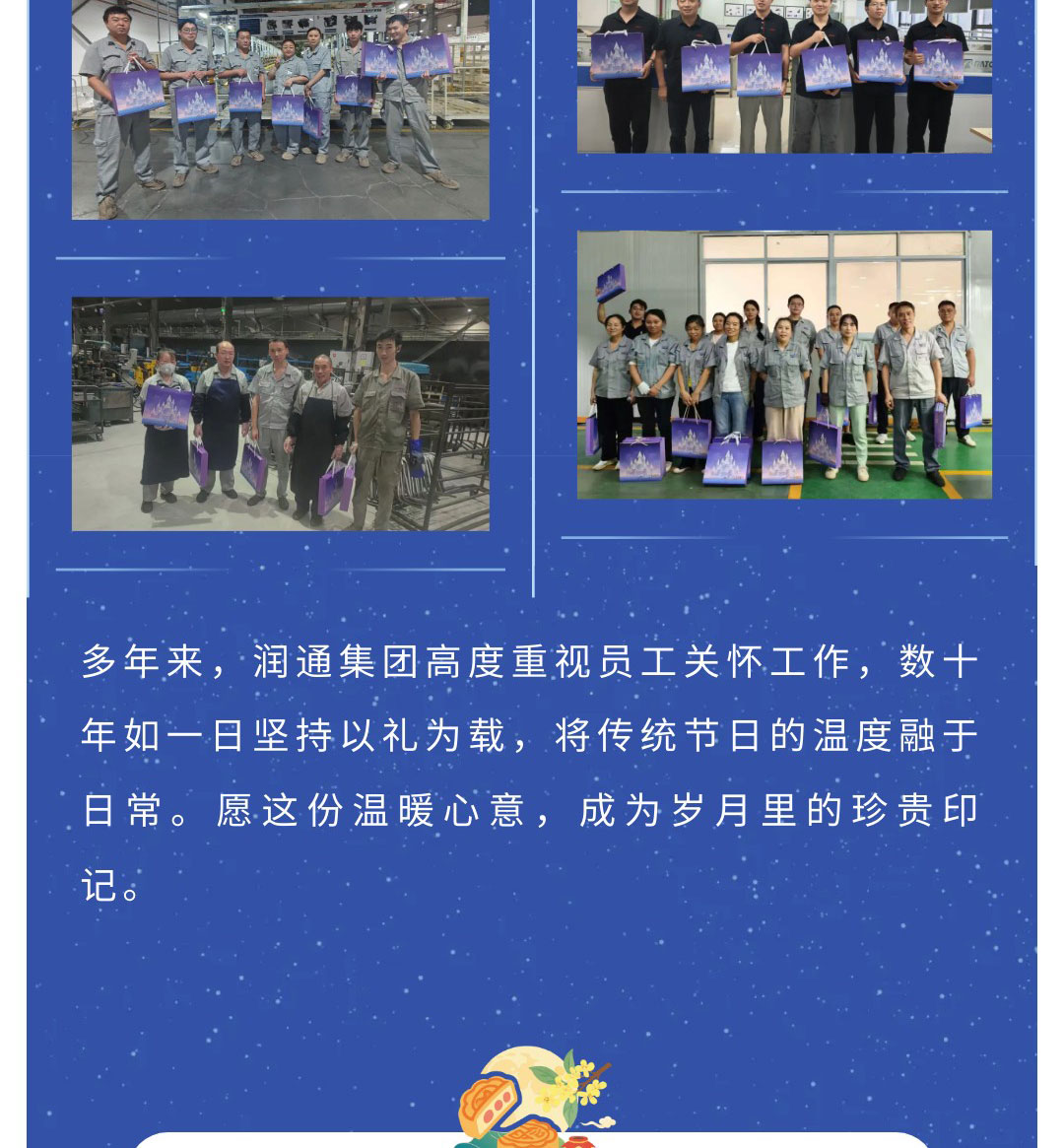 多年来，润通集团高度重视员工关怀工作，数十年如一日坚持以礼为载，将传统节日的温度融于日常。愿这份温暖心意，成为岁月里的珍贵印记。